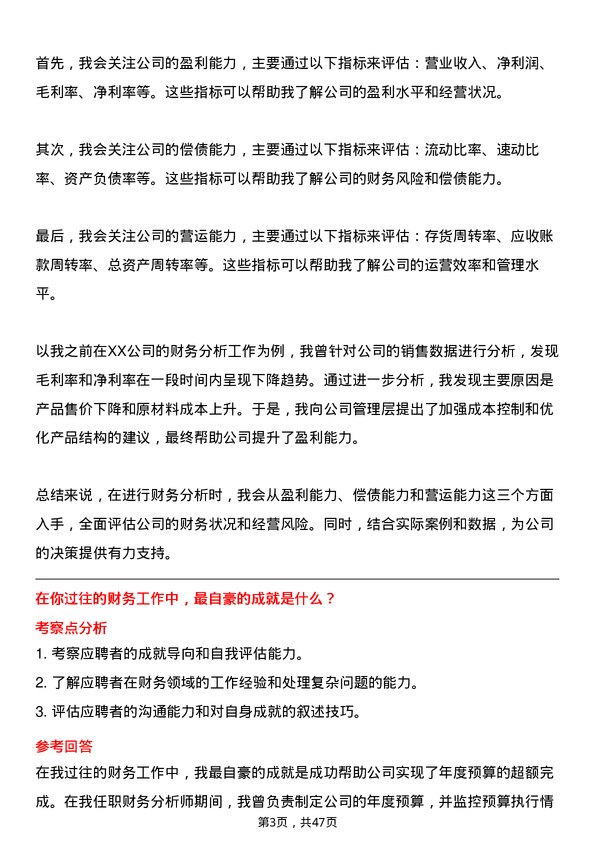 首先，我会关注公司的盈利能力，主要通过以下指标来评估：营业收入、净利润、毛利率、净利率等。这些指标可以帮助我了解公司的盈利水平和经营状况。

其次，我会关注公司的偿债能力，主要通过以下指标来评估：流动比率、速动比率、资产负债率等。这些指标可以帮助我了解公司的财务风险和偿债能力。

最后，我会关注公司的营运能力，主要通过以下指标来评估：存货周转率、应收账款周转率、总资产周转率等。这些指标可以帮助我了解公司的运营效率和管理水平。

以我之前在XX公司的财务分析工作为例，我曾针对公司的销售数据进行分析，发现毛利率和净利率在一段时间内呈现下降趋势。通过进一步分析，我发现主要原因是产品售价下降和原材料成本上升。于是，我向公司管理层提出了加强成本控制和优化产品结构的建议，最终帮助公司提升了盈利能力。

总结来说，在进行财务分析时，我会从盈利能力、偿债能力和营运能力这三个方面入手，全面评估公司的财务状况和经营风险。同时，结合实际案例和数据，为公司的决策提供有力支持。

在你过往的财务工作中，最自豪的成就是什么？

考察点分析

1. 考察应聘者的成就导向和自我评估能力。

2. 了解应聘者在财务领域的工作经验和处理复杂问题的能力。

3. 评估应聘者的沟通能力和对自身成就的叙述技巧。

参考回答

在我过往的财务工作中，我最自豪的成就是成功帮助公司实现了年度预算的超额完成。在我任职财务分析师期间，我曾负责制定公司的年度预算，并监控预算执行情

第3页，共47页